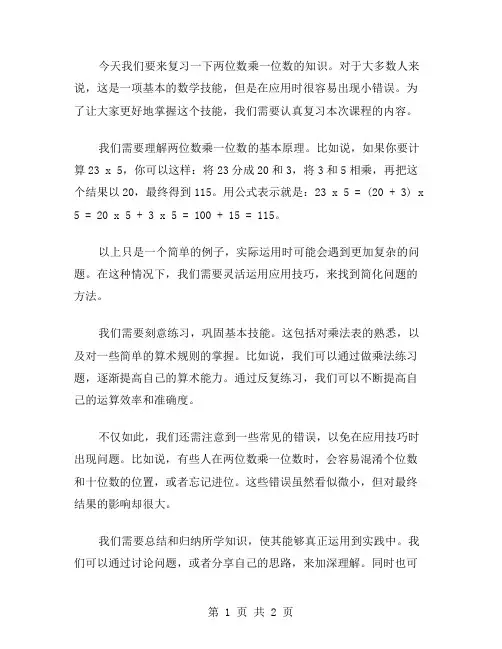 今天我们要来复习一下两位数乘一位数的知识。对于大多数人来说，这是一项基本的数学技能，但是在应用时很容易出现小错误。为了让大家更好地掌握这个技能，我们需要认真复习本次课程的内容。

我们需要理解两位数乘一位数的基本原理。比如说，如果你要计算 23 x 5，你可以这样：将 23 分成 20 和 3，将 3 和 5 相乘，再把这个结果以 20，最终得到 115。用公式表示就是：23 x 5 = (20 + 3) x 5 = 20 x 5 + 3 x 5 = 100 + 15 = 115。

以上只是一个简单的例子，实际运用时可能会遇到更加复杂的问题。在这种情况下，我们需要灵活运用应用技巧，来找到简化问题的方法。

我们需要刻意练习，巩固基本技能。这包括对乘法表的熟悉，以及对一些简单的算术规则的掌握。比如说，我们可以通过做乘法练习题，逐渐提高自己的算术能力。通过反复练习，我们可以不断提高自己的运算效率和准确度。

不仅如此，我们还需注意到一些常见的错误，以免在应用技巧时出现问题。比如说，有些人在两位数乘一位数时，会容易混淆个位数和十位数的位置，或者忘记进位。这些错误虽然看似微小，但对最终结果的影响却很大。

我们需要总结和归纳所学知识，使其能够真正运用到实践中。我们可以通过讨论问题，或者分享自己的思路，来加深理解。同时也可

第 1 页 共 2 页